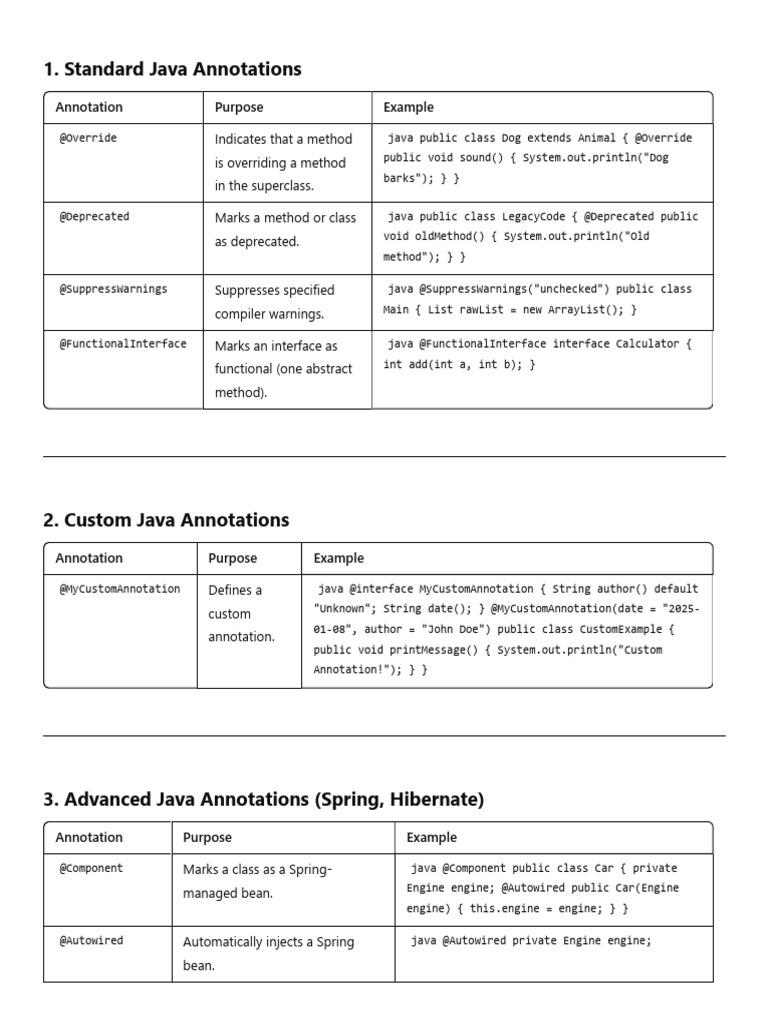 1. Standard Java Annotations

| Annotation | Purpose | Example |
|---|---|---|
| @Override | Indicates that a method is overriding a method in the superclass. | java public class Dog extends Animal { @Override public void sound() { System.out.println("Dog barks"); } } |
| @Deprecated | Marks a method or class as deprecated. | java public class LegacyCode { @Deprecated public void oldMethod() { System.out.println("Old method"); } } |
| @SuppressWarnings | Suppresses specified compiler warnings. | java @SuppressWarnings("unchecked") public class Main { List rawList = new ArrayList(); } |
| @FunctionalInterface | Marks an interface as functional (one abstract method). | java @FunctionalInterface interface Calculator { int add(int a, int b); } |

2. Custom Java Annotations

| Annotation | Purpose | Example |
|---|---|---|
| @MyCustomAnnotation | Defines a custom annotation. | java @interface MyCustomAnnotation { String author() default "Unknown"; String date(); } @MyCustomAnnotation(date = "2025-01-08", author = "John Doe") public class CustomExample { public void printMessage() { System.out.println("Custom Annotation!"); } } |

3. Advanced Java Annotations (Spring, Hibernate)

| Annotation | Purpose | Example |
|---|---|---|
| @Component | Marks a class as a Spring-managed bean. | java @Component public class Car { private Engine engine; @Autowired public Car(Engine engine) { this.engine = engine; } } |
| @Autowired | Automatically injects a Spring bean. | java @Autowired private Engine engine; |